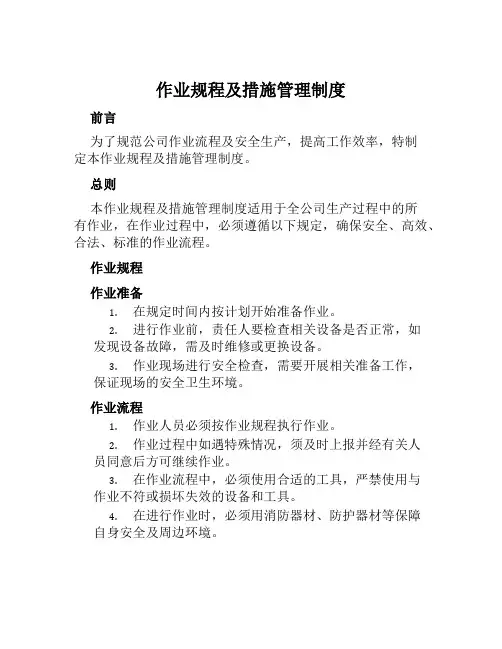 作业规程及措施管理制度

前言

为了规范公司作业流程及安全生产，提高工作效率，特制定本作业规程及措施管理制度。

总则

本作业规程及措施管理制度适用于全公司生产过程中的所有作业，在作业过程中，必须遵循以下规定，确保安全、高效、合法、标准的作业流程。

作业规程

作业准备

1. 在规定时间内按计划开始准备作业。

2. 进行作业前，责任人要检查相关设备是否正常，如发现设备故障，需及时维修或更换设备。

3. 作业现场进行安全检查，需要开展相关准备工作，保证现场的安全卫生环境。

作业流程

1. 作业人员必须按作业规程执行作业。

2. 作业过程中如遇特殊情况，须及时上报并经有关人员同意后方可继续作业。

3. 在作业流程中，必须使用合适的工具，严禁使用与作业不符或损坏失效的设备和工具。

4. 在进行作业时，必须用消防器材、防护器材等保障自身安全及周边环境。